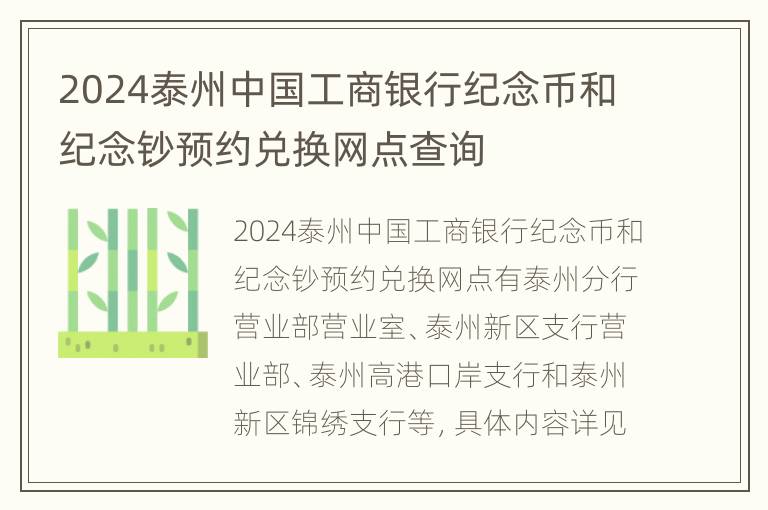 2024泰州中国工商银行纪念币和纪念钞预约兑换网点查询

2024泰州中国工商银行纪念币和纪念钞预约兑换网点有泰州分行营业部营业室、泰州新区支行营业部、泰州高港口岸支行和泰州新区锦绣支行等，具体内容详见